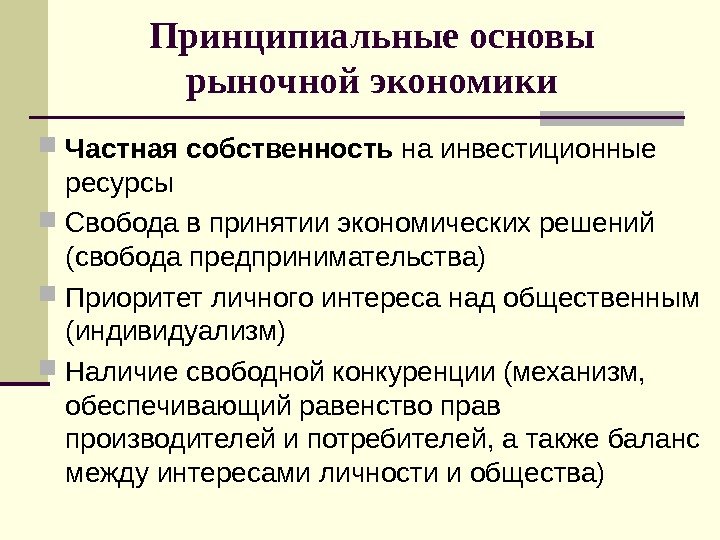 Принципиальные основы рыночной экономики

Частная собственность на инвестиционные ресурсы

Свобода в принятии экономических решений (свобода предпринимательства)

Приоритет личного интереса над общественным (индивидуализм)

Наличие свободной конкуренции (механизм, обеспечивающий равенство прав производителей и потребителей, а также баланс между интересами личности и общества)